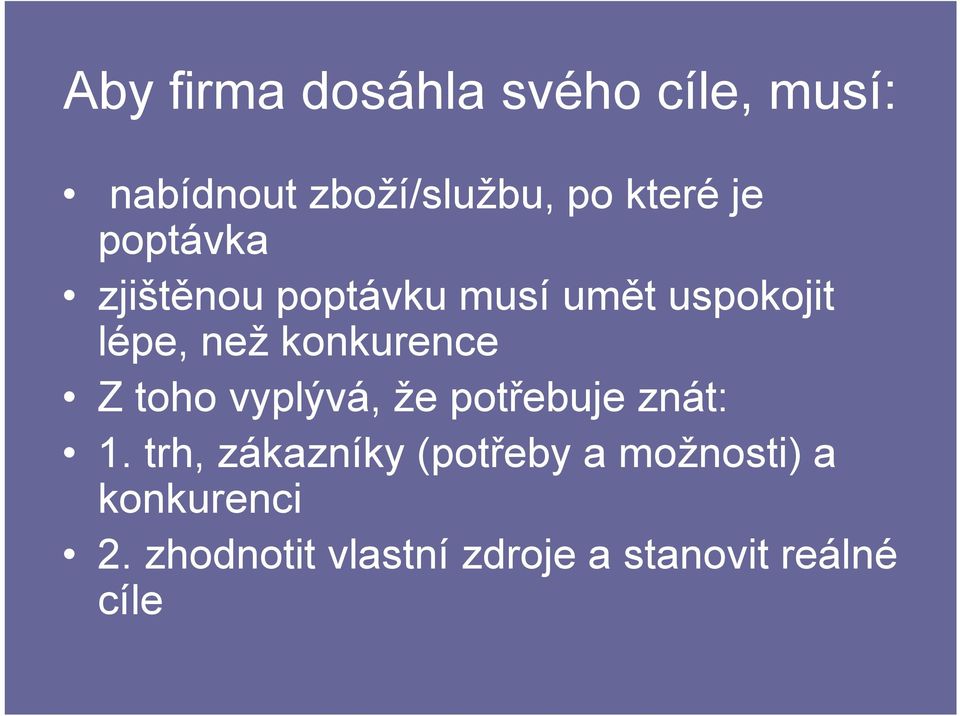 Aby firma dosáhla svého cíle, musí:

• nabídnout zboží/službu, po které je poptávka
• zjištěnou poptávku musí umět uspokojit lépe, než konkurence
• Z toho vyplývá, že potřebuje znát:
• 1. trh, zákazníky (potřeby a možnosti) a konkurenci
• 2. zhodnotit vlastní zdroje a stanovit reálné cíle